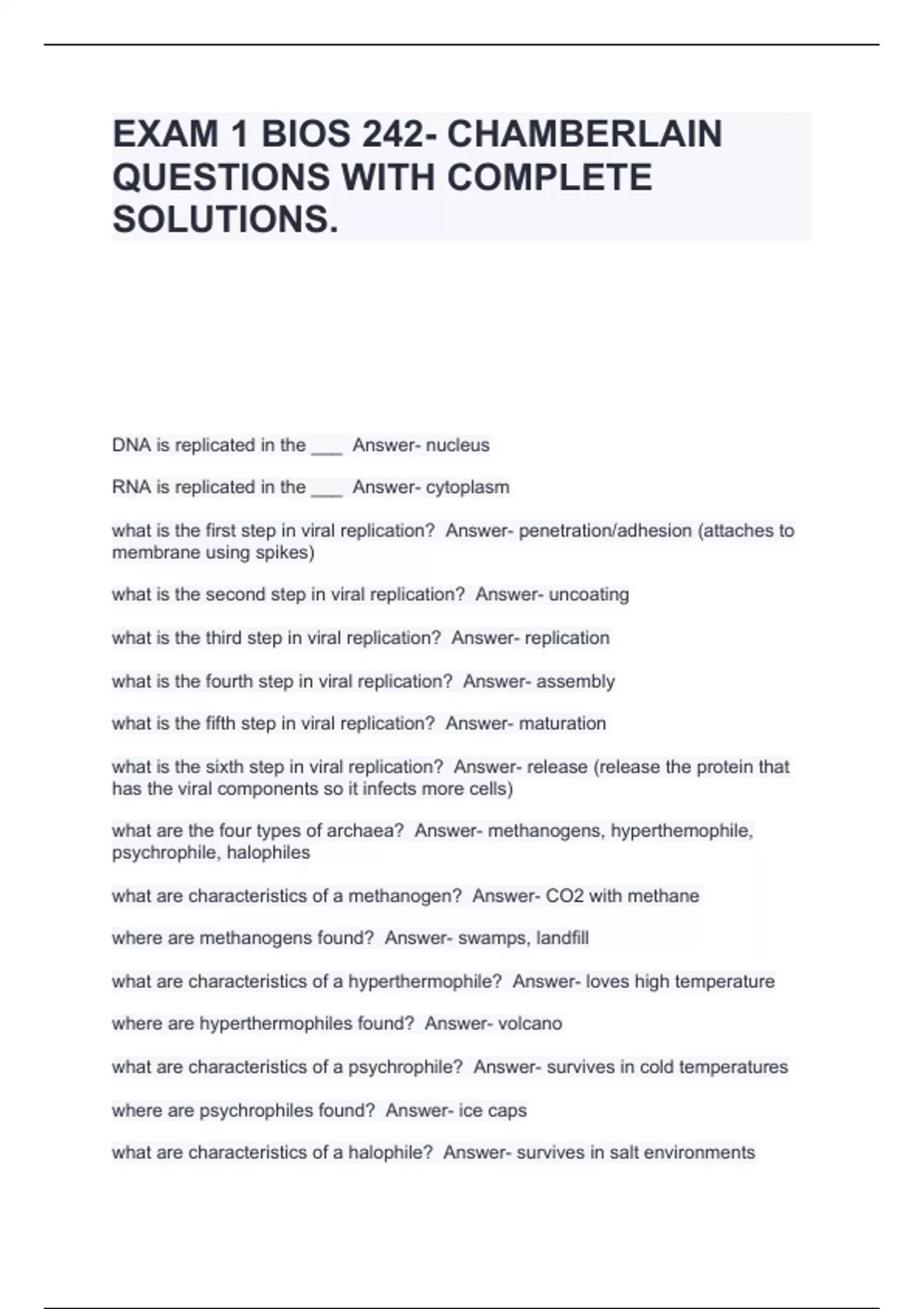 EXAM 1 BIOS 242- CHAMBERLAIN QUESTIONS WITH COMPLETE SOLUTIONS.

DNA is replicated in the ___ Answer- nucleus

RNA is replicated in the ___ Answer- cytoplasm

what is the first step in viral replication? Answer- penetration/adhesion (attaches to membrane using spikes)

what is the second step in viral replication? Answer- uncoating

what is the third step in viral replication? Answer- replication

what is the fourth step in viral replication? Answer- assembly

what is the fifth step in viral replication? Answer- maturation

what is the sixth step in viral replication? Answer- release (release the protein that has the viral components so it infects more cells)

what are the four types of archaea? Answer- methanogens, hyperthemophile, psychrophile, halophiles

what are characteristics of a methanogen? Answer- CO2 with methane

where are methanogens found? Answer- swamps, landfill

what are characteristics of a hyperthermophile? Answer- loves high temperature

where are hyperthermophiles found? Answer- volcano

what are characteristics of a psychrophile? Answer- survives in cold temperatures

where are psychrophiles found? Answer- ice caps

what are characteristics of a halophile? Answer- survives in salt environments